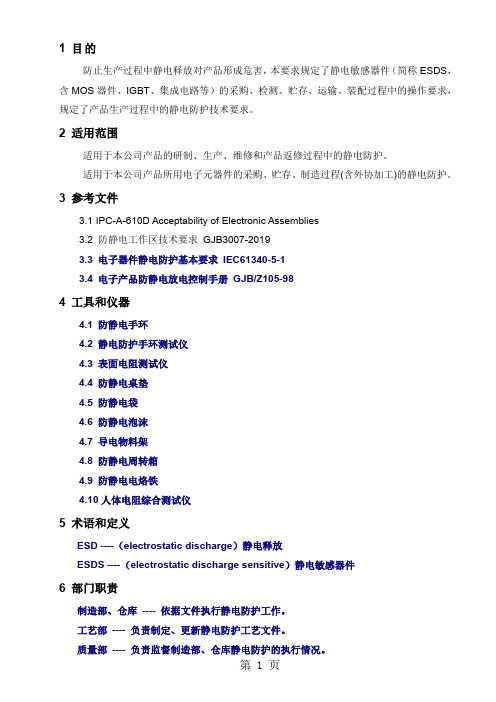 1 目的

防止生产过程中静电释放对产品形成危害，本要求规定了静电敏感器件（简称 ESDS，含 MOS 器件、IGBT、集成电路等）的采购、检测、贮存、运输、装配过程中的操作要求，规定了产品生产过程中的静电防护技术要求。

2 适用范围

适用于本公司产品的研制、生产、维修和产品返修过程中的静电防护。

适用于本公司产品所用电子元器件的采购、贮存、制造过程(含外协加工)的静电防护。

3 参考文件

3.1 IPC-A-610D Acceptability of Electronic Assemblies

3.2 防静电工作区技术要求 GJB3007-2019

3.3 电子器件静电防护基本要求 IEC61340-5-1

3.4 电子产品防静电放电控制手册 GJB/Z105-98

4 工具和仪器

4.1 防静电手环

4.2 静电防护手环测试仪

4.3 表面电阻测试仪

4.4 防静电桌垫

4.5 防静电袋

4.6 防静电泡沫

4.7 导电物料架

4.8 防静电周转箱

4.9 防静电电烙铁

4.10 人体电阻综合测试仪

5 术语和定义

ESD ----（electrostatic discharge）静电释放

ESDS ----（electrostatic discharge sensitive）静电敏感器件

6 部门职责

制造部、仓库 ---- 依据文件执行静电防护工作。

工艺部 ---- 负责制定、更新静电防护工艺文件。

质量部 ---- 负责监督制造部、仓库静电防护的执行情况。

第 1 页